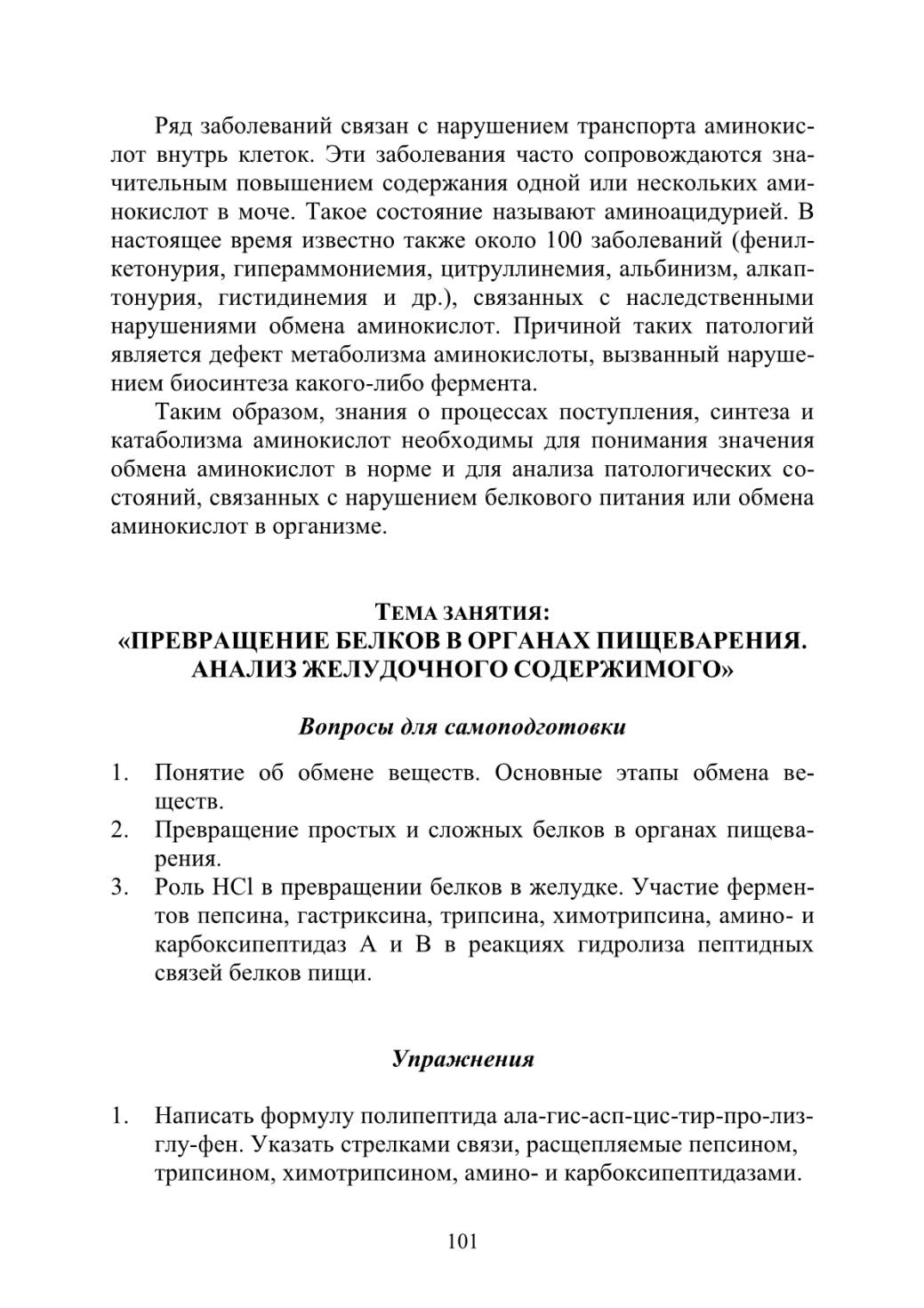 Ряд заболеваний связан с нарушением транспорта аминокислот внутрь клеток. Эти заболевания часто сопровождаются значительным повышением содержания одной или нескольких аминокислот в моче. Такое состояние называют аминоацидурией. В настоящее время известно также около 100 заболеваний (фенилкетонурия, гипераммониемия, цитруллинемия, альбинизм, алкаптонурия, гистидинемия и др.), связанных с наследственными нарушениями обмена аминокислот. Причиной таких патологий является дефект метаболизма аминокислоты, вызванный нарушением биосинтеза какого-либо фермента.

Таким образом, знания о процессах поступления, синтеза и катаболизма аминокислот необходимы для понимания значения обмена аминокислот в норме и для анализа патологических состояний, связанных с нарушением белкового питания или обмена аминокислот в организме.

ТЕМА ЗАНЯТИЯ:
«ПРЕВРАЩЕНИЕ БЕЛКОВ В ОРГАНАХ ПИЩЕВАРЕНИЯ. АНАЛИЗ ЖЕЛУДОЧНОГО СОДЕРЖИМОГО»

Вопросы для самоподготовки

1. Понятие об обмене веществ. Основные этапы обмена веществ.
2. Превращение простых и сложных белков в органах пищеварения.
3. Роль HCl в превращении белков в желудке. Участие ферментов пепсина, гастриксина, трипсина, химотрипсина, амино- и карбоксипептидаз А и В в реакциях гидролиза пептидных связей белков пищи.

Упражнения

1. Написать формулу полипептида ала-гис-асп-цис-тир-про-лиз-глу-фен. Указать стрелками связи, расщепляемые пепсином, трипсином, химотрипсином, амино- и карбоксипептидазами.

101